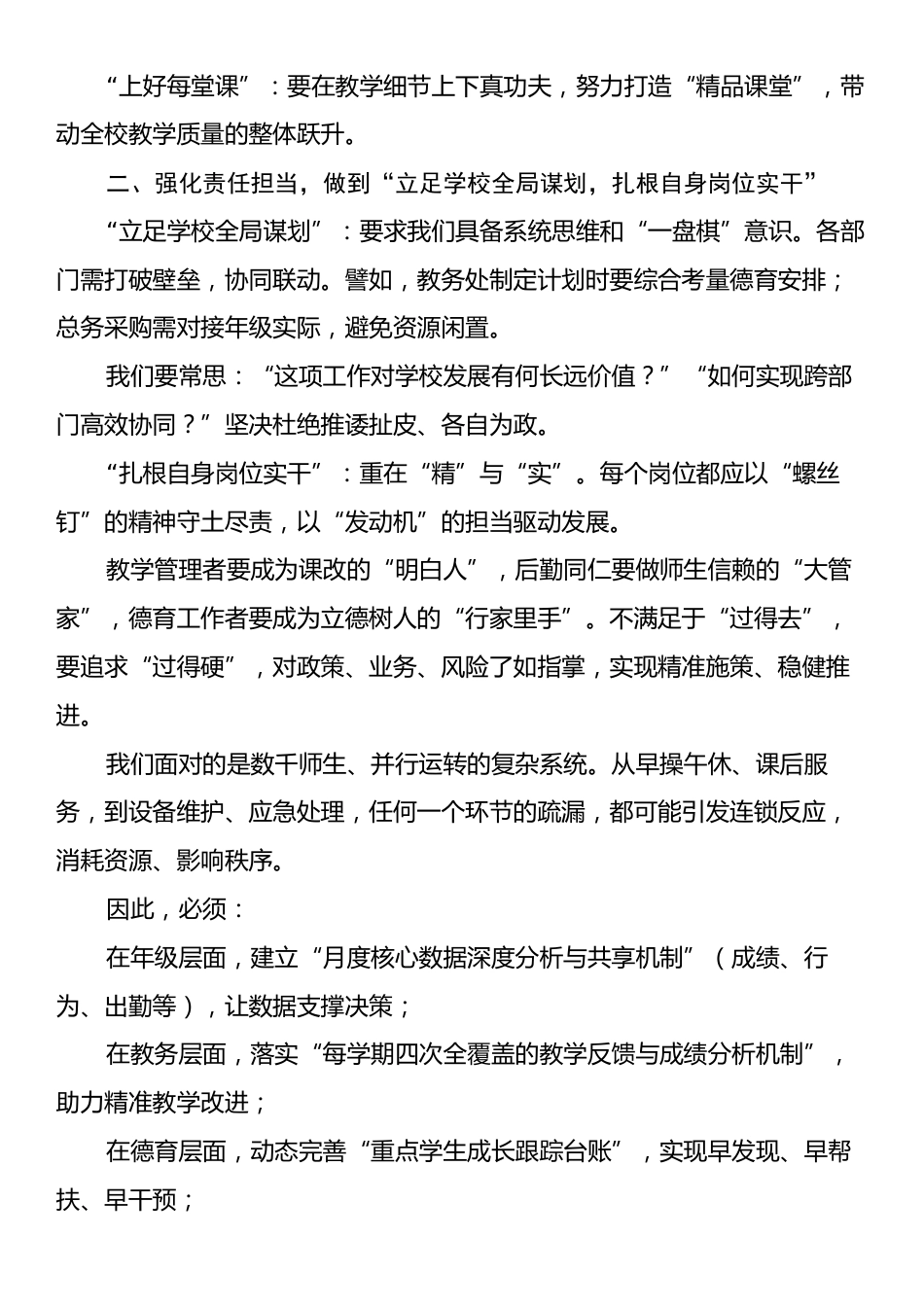 “上好每堂课”：要在教学细节上下真功夫，努力打造“精品课堂”，带动全校教学质量的整体跃升。

二、强化责任担当，做到“立足学校全局谋划，扎根自身岗位实干”

“立足学校全局谋划”：要求我们具备系统思维和“一盘棋”意识。各部门需打破壁垒，协同联动。譬如，教务处制定计划时要综合考量德育安排；总务采购需对接年级实际，避免资源闲置。

我们要常思：“这项工作对学校发展有何长远价值？”“如何实现跨部门高效协同？”坚决杜绝推诿扯皮、各自为政。

“扎根自身岗位实干”：重在“精”与“实”。每个岗位都应以“螺丝钉”的精神守土尽责，以“发动机”的担当驱动发展。

教学管理者要成为课改的“明白人”，后勤同仁要做师生信赖的“大管家”，德育工作者要成为立德树人的“行家里手”。不满足于“过得去”，要追求“过得硬”，对政策、业务、风险了如指掌，实现精准施策、稳健推进。

我们面对的是数千师生、并行运转的复杂系统。从早操午休、课后服务，到设备维护、应急处理，任何一个环节的疏漏，都可能引发连锁反应，消耗资源、影响秩序。

因此，必须：

在年级层面，建立“月度核心数据深度分析与共享机制”（成绩、行为、出勤等），让数据支撑决策；

在教务层面，落实“每学期四次全覆盖的教学反馈与成绩分析机制”，助力精准教学改进；

在德育层面，动态完善“重点学生成长跟踪台账”，实现早发现、早帮扶、早干预；